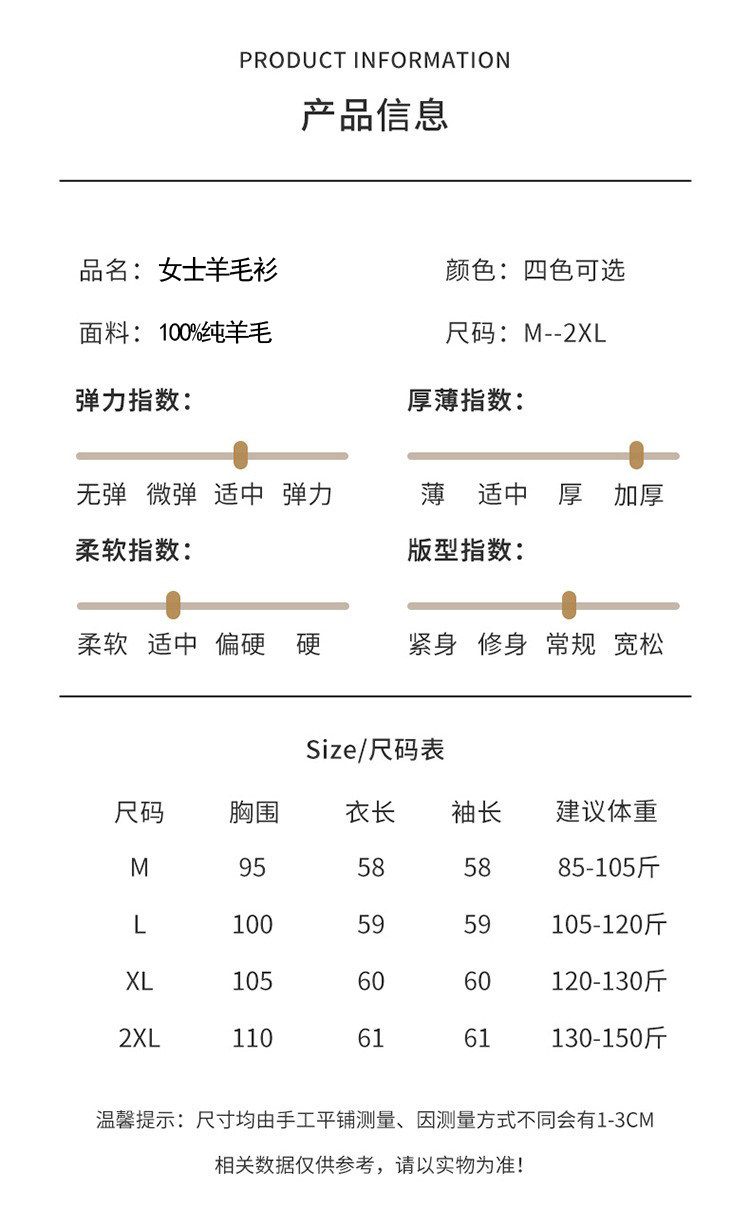 PRODUCT INFORMATION

产品信息

品名：女士羊毛衫

颜色：四色可选

面料：100%纯羊毛

尺码：M--2XL

弹力指数：

无弹 微弹 适中 弹力

厚薄指数：

薄 适中 厚 加厚

柔软指数：

柔软 适中 偏硬 硬

版型指数：

紧身 修身 常规 宽松

Size/尺码表

| 尺码 | 胸围 | 衣长 | 袖长 | 建议体重 |
|---|---|---|---|---|
| M | 95 | 58 | 58 | 85-105斤 |
| L | 100 | 59 | 59 | 105-120斤 |
| XL | 105 | 60 | 60 | 120-130斤 |
| 2XL | 110 | 61 | 61 | 130-150斤 |

温馨提示：尺寸均由手工平铺测量、因测量方式不同会有1-3CM

相关数据仅供参考，请以实物为准！